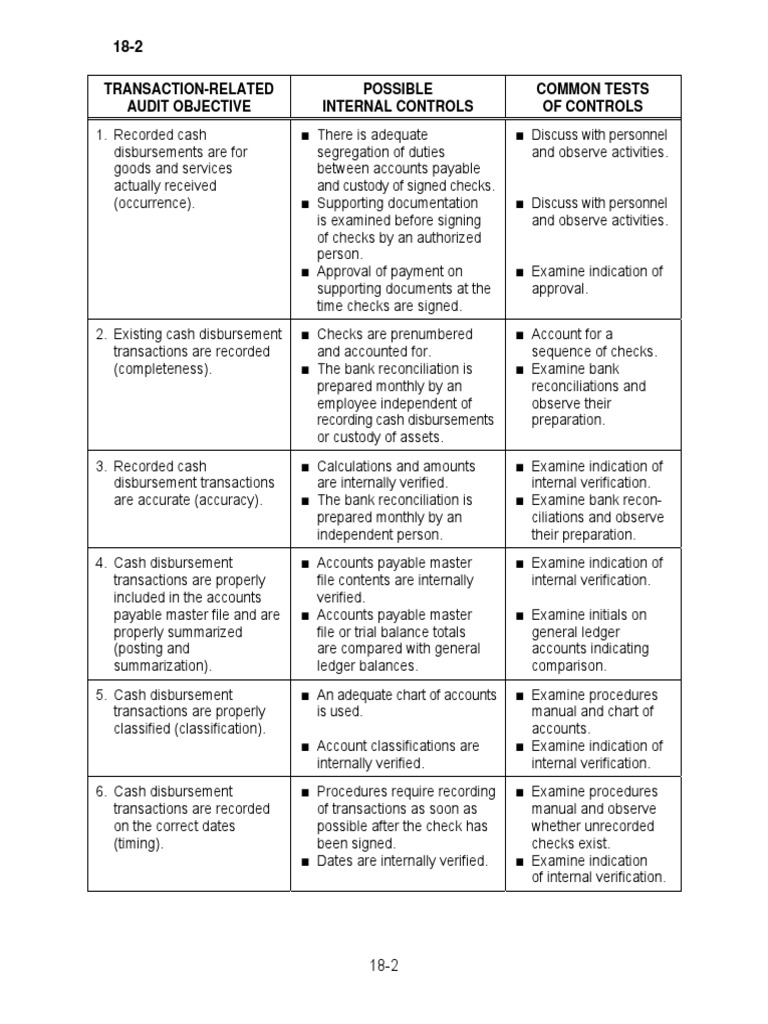 18-2

| TRANSACTION-RELATED AUDIT OBJECTIVE | POSSIBLE INTERNAL CONTROLS | COMMON TESTS OF CONTROLS |
|---|---|---|
| 1. Recorded cash disbursements are for goods and services actually received (occurrence). | ■ There is adequate segregation of duties between accounts payable and custody of signed checks. ■ Supporting documentation is examined before signing of checks by an authorized person. ■ Approval of payment on supporting documents at the time checks are signed. | ■ Discuss with personnel and observe activities. ■ Discuss with personnel and observe activities. ■ Examine indication of approval. |
| 2. Existing cash disbursement transactions are recorded (completeness). | ■ Checks are prenumbered and accounted for. ■ The bank reconciliation is prepared monthly by an employee independent of recording cash disbursements or custody of assets. | ■ Account for a sequence of checks. ■ Examine bank reconciliations and observe their preparation. |
| 3. Recorded cash disbursement transactions are accurate (accuracy). | ■ Calculations and amounts are internally verified. ■ The bank reconciliation is prepared monthly by an independent person. | ■ Examine indication of internal verification. ■ Examine bank reconciliations and observe their preparation. |
| 4. Cash disbursement transactions are properly included in the accounts payable master file and are properly summarized (posting and summarization). | ■ Accounts payable master file contents are internally verified. ■ Accounts payable master file or trial balance totals are compared with general ledger balances. | ■ Examine indication of internal verification. ■ Examine initials on general ledger accounts indicating comparison. |
| 5. Cash disbursement transactions are properly classified (classification). | ■ An adequate chart of accounts is used. ■ Account classifications are internally verified. | ■ Examine procedures manual and chart of accounts. ■ Examine indication of internal verification. |
| 6. Cash disbursement transactions are recorded on the correct dates (timing). | ■ Procedures require recording of transactions as soon as possible after the check has been signed. ■ Dates are internally verified. | ■ Examine procedures manual and observe whether unrecorded checks exist. ■ Examine indication of internal verification. |

18-2